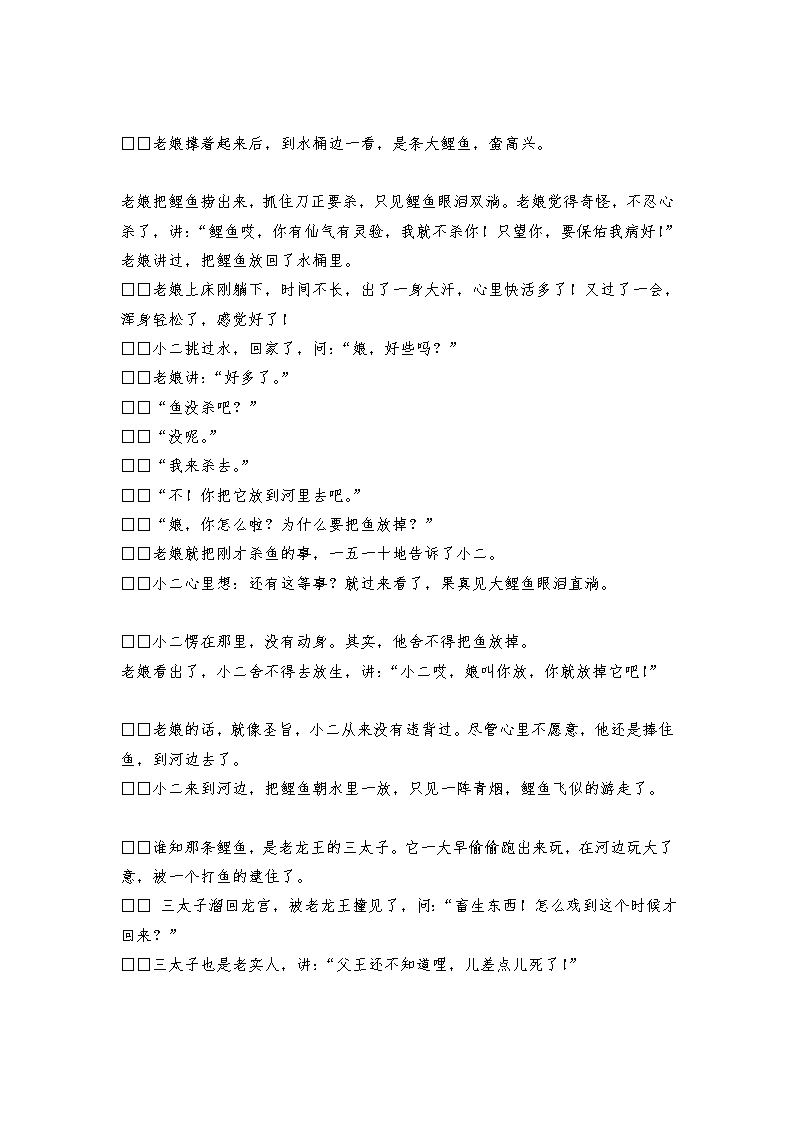 □□老娘撑着起来后，到水桶边一看，是条大鲤鱼，蛮高兴。

老娘把鲤鱼捞出来，抓住刀正要杀，只见鲤鱼眼泪双淌。老娘觉得奇怪，不忍心杀了，讲：“鲤鱼哎，你有仙气有灵验，我就不杀你！只望你，要保佑我病好！”老娘讲过，把鲤鱼放回了水桶里。
□□老娘上床刚躺下，时间不长，出了一身大汗，心里快活多了！又过了一会，浑身轻松了，感觉好了！
□□小二挑过水，回家了，问：“娘，好些吗？”
□□老娘讲：“好多了。”
□□“鱼没杀吧？”
□□“没呢。”
□□“我来杀去。”
□□“不！你把它放到河里去吧。”
□□“娘，你怎么啦？为什么要把鱼放掉？”
□□老娘就把刚才杀鱼的事，一五一十地告诉了小二。
□□小二心里想：还有这等事？就过来看了，果真见大鲤鱼眼泪直淌。

□□小二愣在那里，没有动身。其实，他舍不得把鱼放掉。
老娘看出了，小二舍不得去放生，讲：“小二哎，娘叫你放，你就放掉它吧！”

□□老娘的话，就像圣旨，小二从来没有违背过。尽管心里不愿意，他还是捧住鱼，到河边去了。
□□小二来到河边，把鲤鱼朝水里一放，只见一阵青烟，鲤鱼飞似的游走了。

□□谁知那条鲤鱼，是老龙王的三太子。它一大早偷偷跑出来玩，在河边玩大了意，被一个打鱼的逮住了。
□□ 三太子溜回龙宫，被老龙王撞见了，问：“畜生东西！怎么戏到这个时候才回来？”
□□三太子也是老实人，讲：“父王还不知道哩，儿差点儿死了！”